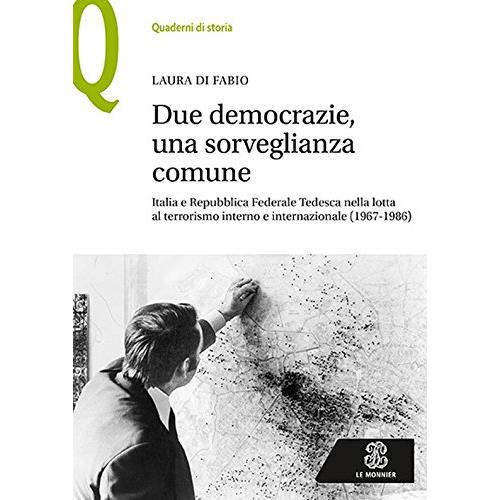 Q

Quaderni di storia

LAURA DI FABIO

Due democrazie, una sorveglianza comune

Italia e Repubblica Federale Tedesca nella lotta al terrorismo interno e internazionale (1967-1986)

LE MONNIER